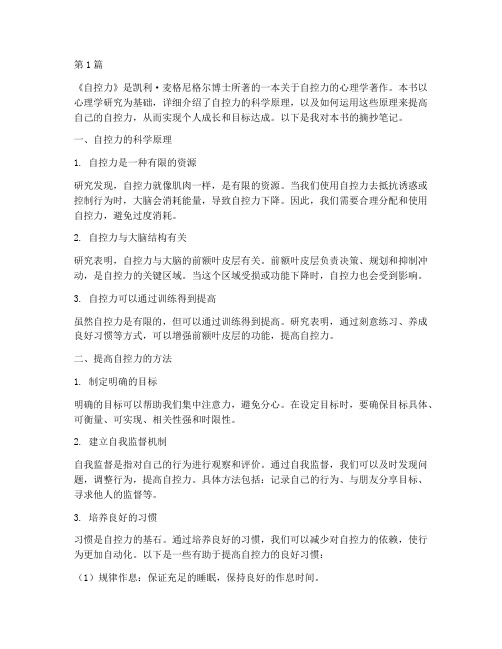 第1篇

《自控力》是凯利·麦格尼格尔博士所著的一本关于自控力的心理学著作。本书以心理学研究为基础，详细介绍了自控力的科学原理，以及如何运用这些原理来提高自己的自控力，从而实现个人成长和目标达成。以下是我对本书的摘抄笔记。

一、自控力的科学原理

1. 自控力是一种有限的资源

研究发现，自控力就像肌肉一样，是有限的资源。当我们使用自控力去抵抗诱惑或控制行为时，大脑会消耗能量，导致自控力下降。因此，我们需要合理分配和使用自控力，避免过度消耗。

2. 自控力与大脑结构有关

研究表明，自控力与大脑的前额叶皮层有关。前额叶皮层负责决策、规划和抑制冲动，是自控力的关键区域。当这个区域受损或功能下降时，自控力也会受到影响。

3. 自控力可以通过训练得到提高

虽然自控力是有限的，但可以通过训练得到提高。研究表明，通过刻意练习、养成良好习惯等方式，可以增强前额叶皮层的功能，提高自控力。

二、提高自控力的方法

1. 制定明确的目标

明确的目标可以帮助我们集中注意力，避免分心。在设定目标时，要确保目标具体、可衡量、可实现、相关性强和时限性。

2. 建立自我监督机制

自我监督是指对自己的行为进行观察和评价。通过自我监督，我们可以及时发现问题，调整行为，提高自控力。具体方法包括：记录自己的行为、与朋友分享目标、寻求他人的监督等。

3. 培养良好的习惯

习惯是自控力的基石。通过培养良好的习惯，我们可以减少对自控力的依赖，使行为更加自动化。以下是一些有助于提高自控力的良好习惯：

（1）规律作息：保证充足的睡眠，保持良好的作息时间。